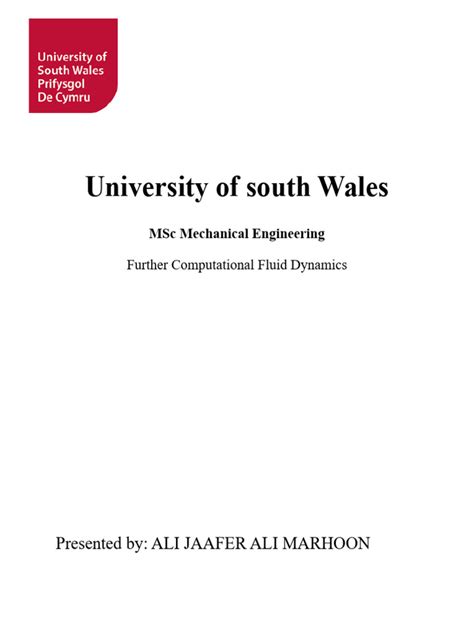 University of
South Wales
Prifysgol
De Cymru

University of south Wales

MSc Mechanical Engineering

Further Computational Fluid Dynamics

Presented by: ALI JAAFER ALI MARHOON